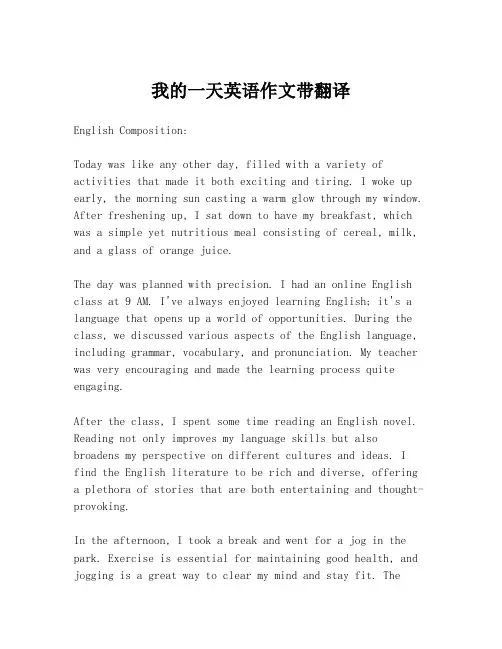 我的一天英语作文带翻译

English Composition:

Today was like any other day, filled with a variety of activities that made it both exciting and tiring. I woke up early, the morning sun casting a warm glow through my window. After freshening up, I sat down to have my breakfast, which was a simple yet nutritious meal consisting of cereal, milk, and a glass of orange juice.

The day was planned with precision. I had an online English class at 9 AM. I've always enjoyed learning English; it's a language that opens up a world of opportunities. During the class, we discussed various aspects of the English language, including grammar, vocabulary, and pronunciation. My teacher was very encouraging and made the learning process quite engaging.

After the class, I spent some time reading an English novel. Reading not only improves my language skills but also broadens my perspective on different cultures and ideas. I find the English literature to be rich and diverse, offering a plethora of stories that are both entertaining and thought-provoking.

In the afternoon, I took a break and went for a jog in the park. Exercise is essential for maintaining good health, and jogging is a great way to clear my mind and stay fit. The